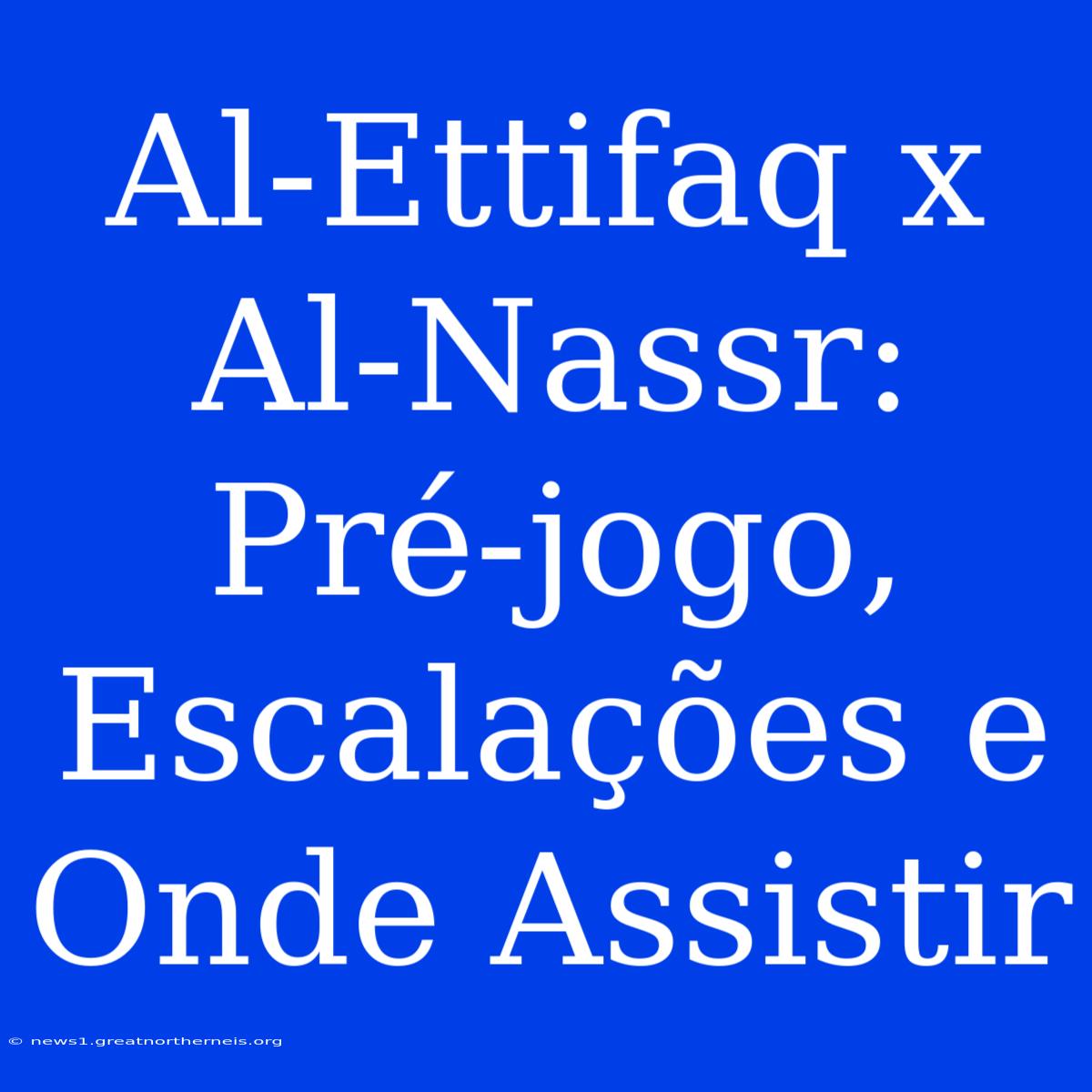 Al-Ettifaq x Al-Nassr: Pré-jogo, Escalações e Onde Assistir

© news1.greatnortherneis.org